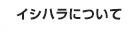 イシハラについて